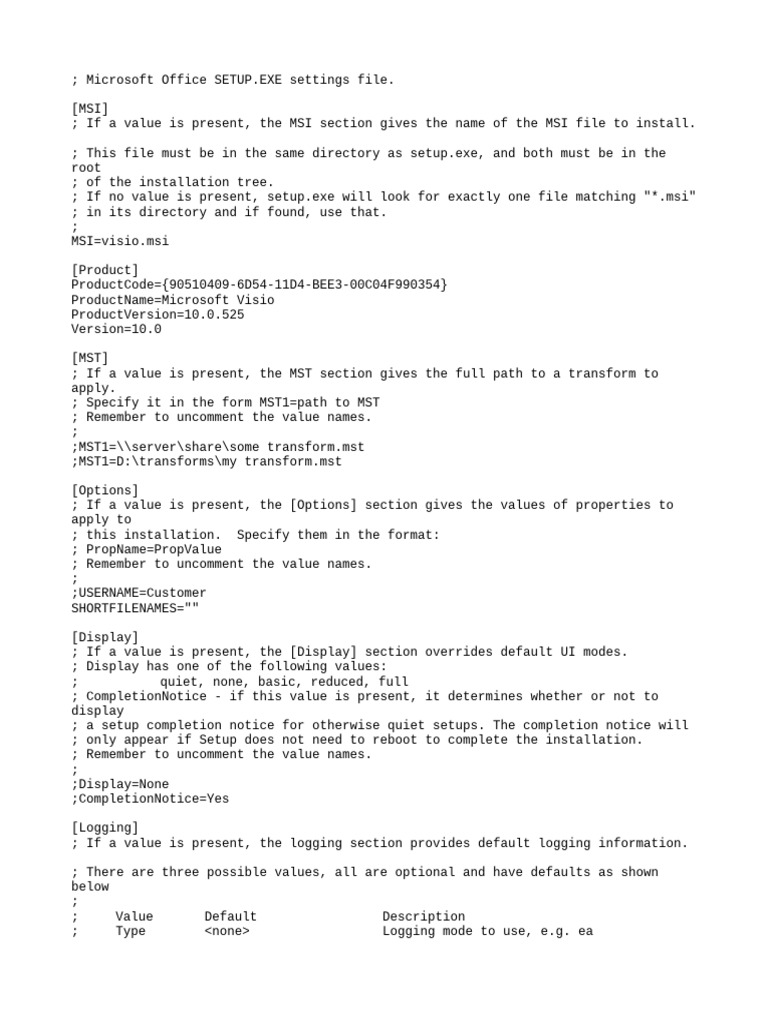 ; Microsoft Office SETUP.EXE settings file.

[MSI]
; If a value is present, the MSI section gives the name of the MSI file to install.

; This file must be in the same directory as setup.exe, and both must be in the root
; of the installation tree.
; If no value is present, setup.exe will look for exactly one file matching "*.msi"
; in its directory and if found, use that.
;
MSI=visio.msi

[Product]
ProductCode={90510409-6D54-11D4-BEE3-00C04F990354}
ProductName=Microsoft Visio
ProductVersion=10.0.525
Version=10.0

[MST]
; If a value is present, the MST section gives the full path to a transform to apply.
; Specify it in the form MST1=path to MST
; Remember to uncomment the value names.
;
;MST1=\\server\share\some transform.mst
;MST1=D:\transforms\my transform.mst

[Options]
; If a value is present, the [Options] section gives the values of properties to apply to
; this installation.  Specify them in the format:
; PropName=PropValue
; Remember to uncomment the value names.
;
;USERNAME=Customer
SHORTFILENAMES=""

[Display]
; If a value is present, the [Display] section overrides default UI modes.
; Display has one of the following values:
;           quiet, none, basic, reduced, full
; CompletionNotice - if this value is present, it determines whether or not to display
; a setup completion notice for otherwise quiet setups. The completion notice will
; only appear if Setup does not need to reboot to complete the installation.
; Remember to uncomment the value names.
;
;Display=None
;CompletionNotice=Yes

[Logging]
; If a value is present, the logging section provides default logging information.

; There are three possible values, all are optional and have defaults as shown below
;
;     Value       Default                 Description
;     Type        <none>                  Logging mode to use, e.g. ea